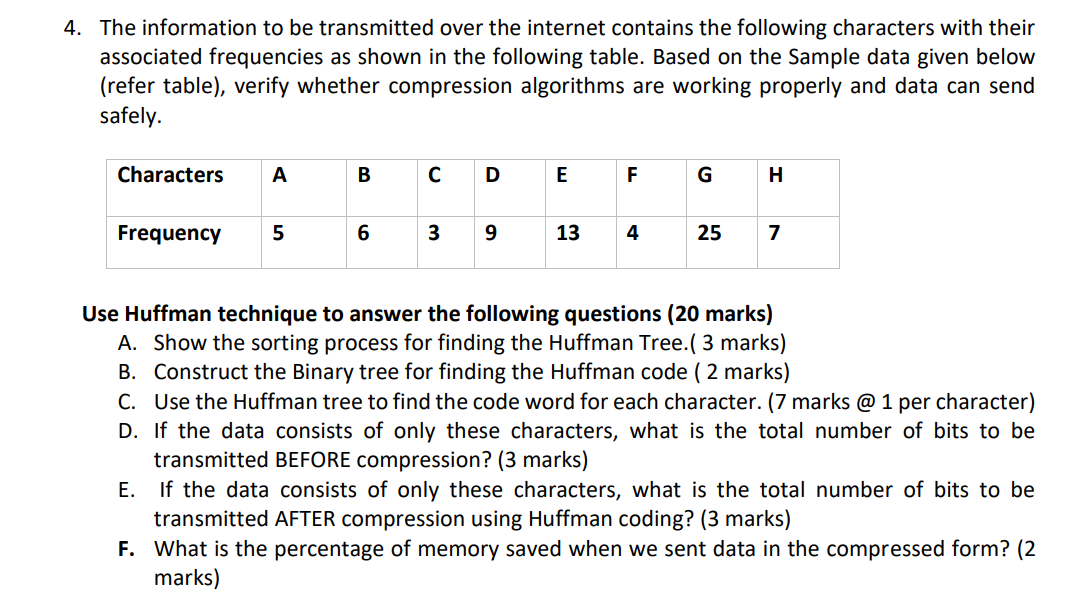 4. The information to be transmitted over the internet contains the following characters with their associated frequencies as shown in the following table. Based on the Sample data given below (refer table), verify whether compression algorithms are working properly and data can send safely.

| Characters | A | B | C | D | E | F | G | H |
|---|---|---|---|---|---|---|---|---|
| Frequency | 5 | 6 | 3 | 9 | 13 | 4 | 25 | 7 |

Use Huffman technique to answer the following questions (20 marks)
A. Show the sorting process for finding the Huffman Tree.( 3 marks)
B. Construct the Binary tree for finding the Huffman code ( 2 marks)
C. Use the Huffman tree to find the code word for each character. (7 marks @ 1 per character)
D. If the data consists of only these characters, what is the total number of bits to be transmitted BEFORE compression? (3 marks)
E. If the data consists of only these characters, what is the total number of bits to be transmitted AFTER compression using Huffman coding? (3 marks)
F. What is the percentage of memory saved when we sent data in the compressed form? (2 marks)